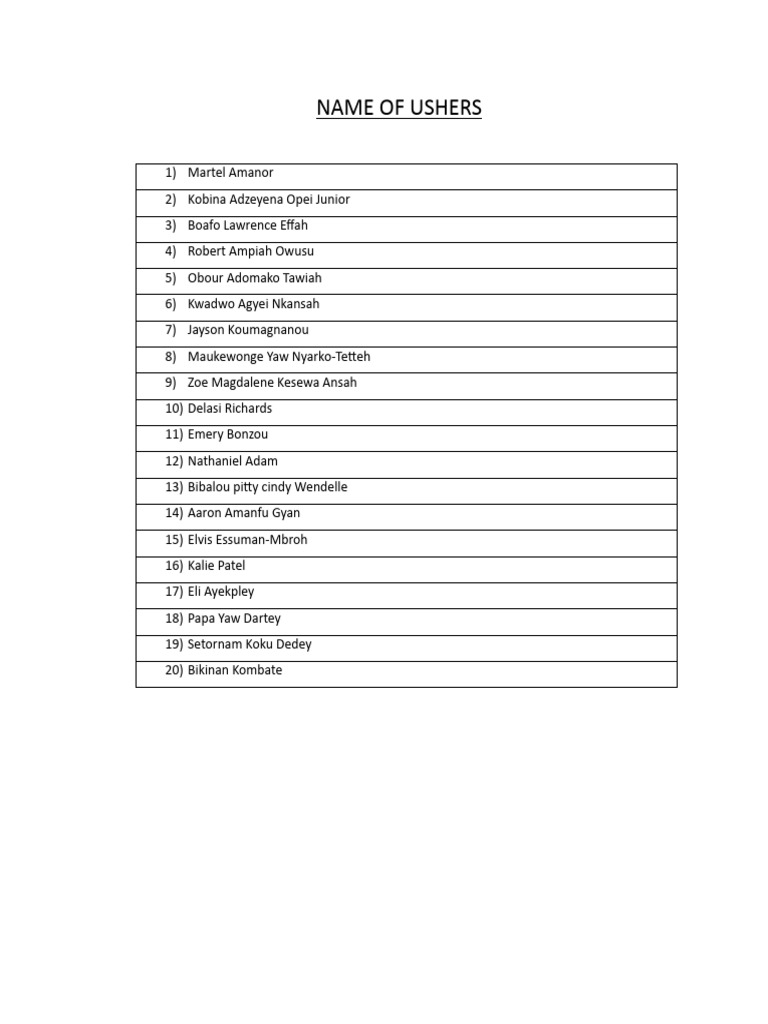 NAME OF USHERS

| |
|---|
| 1) Martel Amanor |
| 2) Kobina Adzeyena Opei Junior |
| 3) Boafo Lawrence Effah |
| 4) Robert Ampiah Owusu |
| 5) Obour Adomako Tawiah |
| 6) Kwadwo Agyei Nkansah |
| 7) Jayson Koumagnanou |
| 8) Maukewonge Yaw Nyarko-Tetteh |
| 9) Zoe Magdalene Kesewa Ansah |
| 10) Delasi Richards |
| 11) Emery Bonzou |
| 12) Nathaniel Adam |
| 13) Bibalou pitty cindy Wendelle |
| 14) Aaron Amanfu Gyan |
| 15) Elvis Essuman-Mbroh |
| 16) Kalie Patel |
| 17) Eli Ayekpley |
| 18) Papa Yaw Dartey |
| 19) Setornam Koku Dedey |
| 20) Bikinan Kombate |